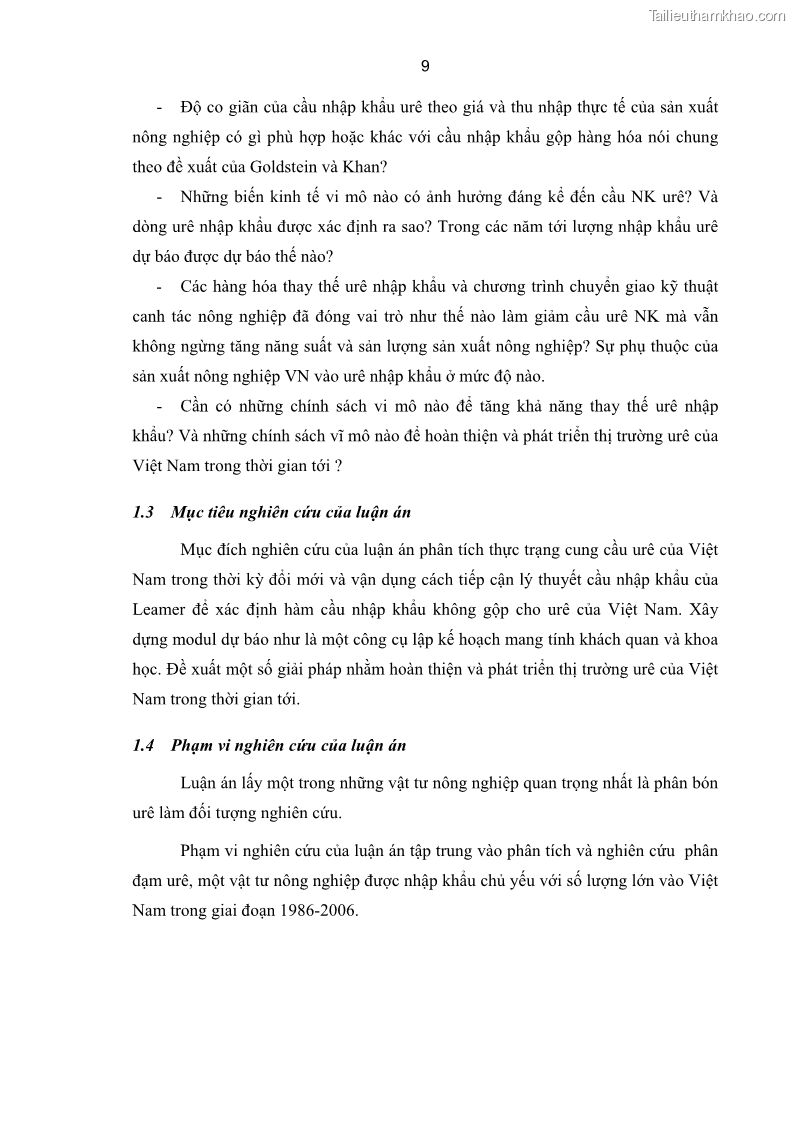 Tailieuthamkhao.com

9

- Độ co giãn của cầu nhập khẩu urê theo giá và thu nhập thực tế của sản xuất nông nghiệp có gì phù hợp hoặc khác với cầu nhập khẩu gộp hàng hóa nói chung theo đề xuất của Goldstein và Khan?

- Những biến kinh tế vi mô nào có ảnh hưởng đáng kể đến cầu NK urê? Và dòng urê nhập khẩu được xác định ra sao? Trong các năm tới lượng nhập khẩu urê dự báo được dự báo thế nào?

- Các hàng hóa thay thế urê nhập khẩu và chương trình chuyển giao kỹ thuật canh tác nông nghiệp đã đóng vai trò như thế nào làm giảm cầu urê NK mà vẫn không ngừng tăng năng suất và sản lượng sản xuất nông nghiệp? Sự phụ thuộc của sản xuất nông nghiệp VN vào urê nhập khẩu ở mức độ nào.

- Cần có những chính sách vi mô nào để tăng khả năng thay thế urê nhập khẩu? Và những chính sách vĩ mô nào để hoàn thiện và phát triển thị trường urê của Việt Nam trong thời gian tới ?

1.3 Mục tiêu nghiên cứu của luận án

Mục đích nghiên cứu của luận án phân tích thực trạng cung cầu urê của Việt Nam trong thời kỳ đổi mới và vận dụng cách tiếp cận lý thuyết cầu nhập khẩu của Leamer để xác định hàm cầu nhập khẩu không gộp cho urê của Việt Nam. Xây dựng modul dự báo như là một công cụ lập kế hoạch mang tính khách quan và khoa học. Đề xuất một số giải pháp nhằm hoàn thiện và phát triển thị trường urê của Việt Nam trong thời gian tới.

1.4 Phạm vi nghiên cứu của luận án

Luận án lấy một trong những vật tư nông nghiệp quan trọng nhất là phân bón urê làm đối tượng nghiên cứu.

Phạm vi nghiên cứu của luận án tập trung vào phân tích và nghiên cứu phân đạm urê, một vật tư nông nghiệp được nhập khẩu chủ yếu với số lượng lớn vào Việt Nam trong giai đoạn 1986-2006.